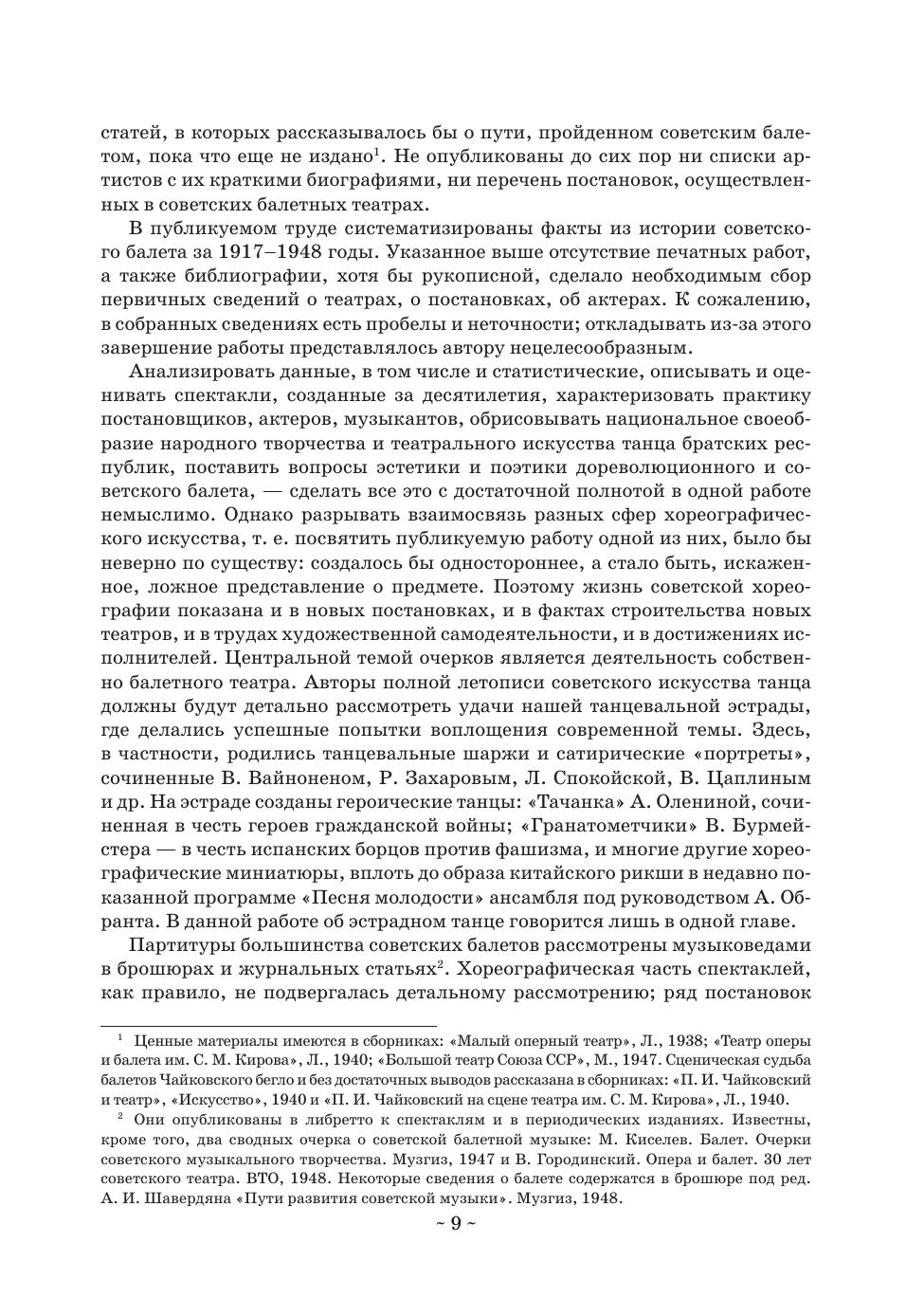 статей, в которых рассказывалось бы о пути, пройденном советским балетом, пока что еще не издано$^1$. Не опубликованы до сих пор ни списки артистов с их краткими биографиями, ни перечень постановок, осуществленных в советских балетных театрах.

В публикуемом труде систематизированы факты из истории советского балета за 1917–1948 годы. Указанное выше отсутствие печатных работ, а также библиографии, хотя бы рукописной, сделало необходимым сбор первичных сведений о театрах, о постановках, об актерах. К сожалению, в собранных сведениях есть пробелы и неточности; откладывать из-за этого завершение работы представлялось автору нецелесообразным.

Анализировать данные, в том числе и статистические, описывать и оценивать спектакли, созданные за десятилетия, характеризовать практику постановщиков, актеров, музыкантов, обрисовывать национальное своеобразие народного творчества и театрального искусства танца братских республик, поставить вопросы эстетики и поэтики дореволюционного и советского балета, — сделать все это с достаточной полнотой в одной работе немыслимо. Однако разрывать взаимосвязь разных сфер хореографического искусства, т. е. посвятить публикуемую работу одной из них, было бы неверно по существу: создалось бы одностороннее, а стало быть, искаженное, ложное представление о предмете. Поэтому жизнь советской хореографии показана и в новых постановках, и в фактах строительства новых театров, и в трудах художественной самодеятельности, и в достижениях исполнителей. Центральной темой очерков является деятельность собственно балетного театра. Авторы полной летописи советского искусства танца должны будут детально рассмотреть удачи нашей танцевальной эстрады, где делались успешные попытки воплощения современной темы. Здесь, в частности, родились танцевальные шаржи и сатирические «портреты», сочиненные В. Вайноненом, Р. Захаровым, Л. Спокойской, В. Цаплиным и др. На эстраде созданы героические танцы: «Тачанка» А. Олениной, сочиненная в честь героев гражданской войны; «Гранатометчики» В. Бурмейстера — в честь испанских борцов против фашизма, и многие другие хореографические миниатюры, вплоть до образа китайского рикши в недавно показанной программе «Песня молодости» ансамбля под руководством А. Обранта. В данной работе об эстрадном танце говорится лишь в одной главе.

Партитуры большинства советских балетов рассмотрены музыковедами в брошюрах и журнальных статьях$^2$. Хореографическая часть спектаклей, как правило, не подвергалась детальному рассмотрению; ряд постановок

$^1$ Ценные материалы имеются в сборниках: «Малый оперный театр», Л., 1938; «Театр оперы и балета им. С. М. Кирова», Л., 1940; «Большой театр Союза ССР», М., 1947. Сценическая судьба балетов Чайковского бегло и без достаточных выводов рассказана в сборниках: «П. И. Чайковский и театр», «Искусство», 1940 и «П. И. Чайковский на сцене театра им. С. М. Кирова», Л., 1940.

$^2$ Они опубликованы в либретто к спектаклям и в периодических изданиях. Известны, кроме того, два сводных очерка о советской балетной музыке: М. Киселев. Балет. Очерки советского музыкального творчества. Музгиз, 1947 и В. Городинский. Опера и балет. 30 лет советского театра. ВТО, 1948. Некоторые сведения о балете содержатся в брошюре под ред. А. И. Шавердяна «Пути развития советской музыки». Музгиз, 1948.

~ 9 ~